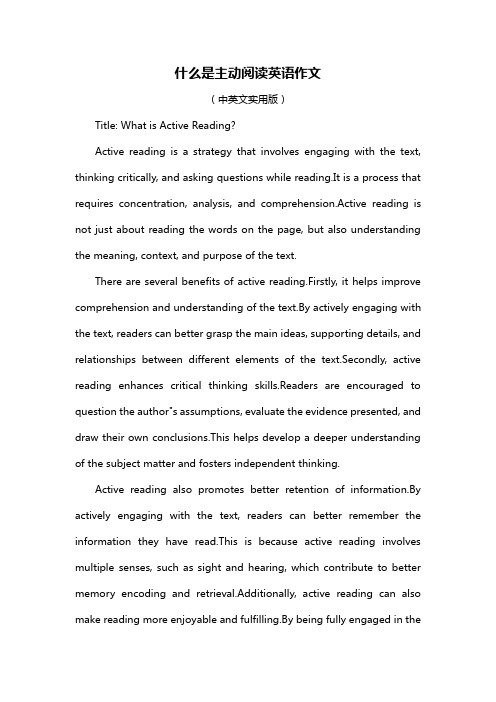 什么是主动阅读英语作文

（中英文实用版）

Title: What is Active Reading?

Active reading is a strategy that involves engaging with the text, thinking critically, and asking questions while reading.It is a process that requires concentration, analysis, and comprehension.Active reading is not just about reading the words on the page, but also understanding the meaning, context, and purpose of the text.

There are several benefits of active reading.Firstly, it helps improve comprehension and understanding of the text.By actively engaging with the text, readers can better grasp the main ideas, supporting details, and relationships between different elements of the text.Secondly, active reading enhances critical thinking skills.Readers are encouraged to question the author"s assumptions, evaluate the evidence presented, and draw their own conclusions.This helps develop a deeper understanding of the subject matter and fosters independent thinking.

Active reading also promotes better retention of information.By actively engaging with the text, readers can better remember the information they have read.This is because active reading involves multiple senses, such as sight and hearing, which contribute to better memory encoding and retrieval.Additionally, active reading can also make reading more enjoyable and fulfilling.By being fully engaged in the